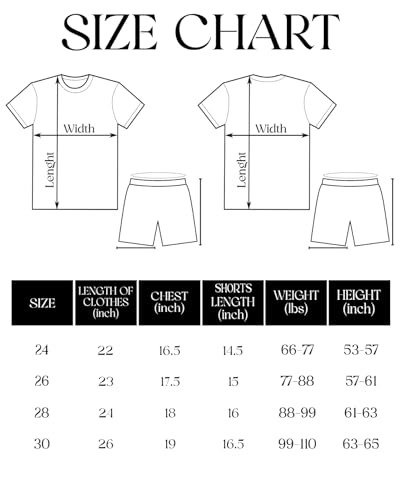 SIZE CHART

Width
Lenght

Width
Lenght

| SIZE | LENGTH OF CLOTHES (inch) | CHEST (inch) | SHORTS LENGTH (inch) | WEIGHT (lbs) | HEIGHT (inch) |
|---|---|---|---|---|---|
| 24 | 22 | 16.5 | 14.5 | 66-77 | 53-57 |
| 26 | 23 | 17.5 | 15 | 77-88 | 57-61 |
| 28 | 24 | 18 | 16 | 88-99 | 61-63 |
| 30 | 26 | 19 | 16.5 | 99-110 | 63-65 |